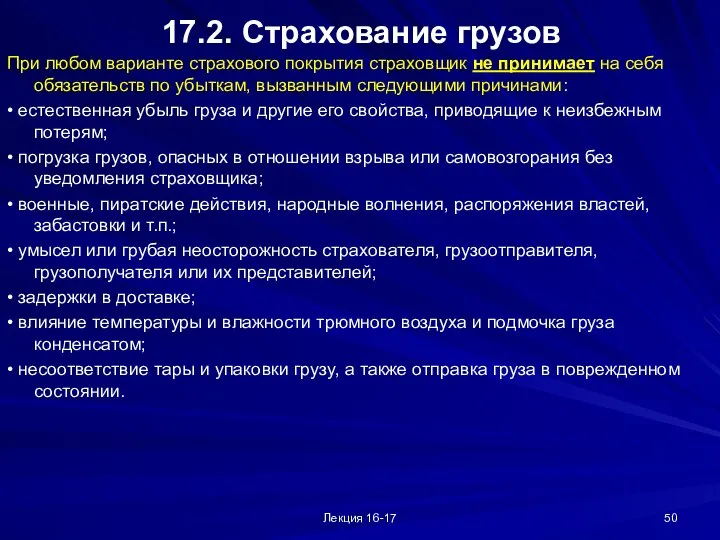 17.2. Страхование грузов

При любом варианте страхового покрытия страховщик не принимает на себя обязательств по убыткам, вызванным следующими причинами:

• естественная убыль груза и другие его свойства, приводящие к неизбежным потерям;

• погрузка грузов, опасных в отношении взрыва или самовозгорания без уведомления страховщика;

• военные, пиратские действия, народные волнения, распоряжения властей, забастовки и т.п.;

• умысел или грубая неосторожность страхователя, грузоотправителя, грузополучателя или их представителей;

• задержки в доставке;

• влияние температуры и влажности трюмного воздуха и подмочка груза конденсатом;

• несоответствие тары и упаковки грузу, а также отправка груза в поврежденном состоянии.

Лекция 16-17

50